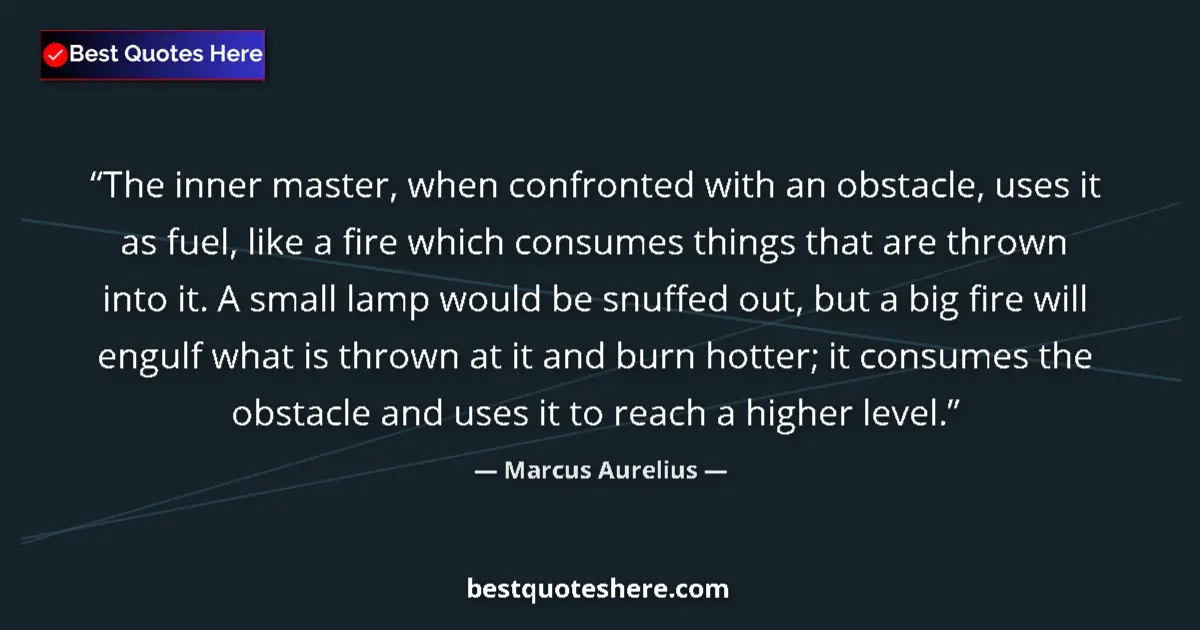 Best Quotes Here

“The inner master, when confronted with an obstacle, uses it as fuel, like a fire which consumes things that are thrown into it. A small lamp would be snuffed out, but a big fire will engulf what is thrown at it and burn hotter; it consumes the obstacle and uses it to reach a higher level.”

— Marcus Aurelius —

bestquoteshere.com